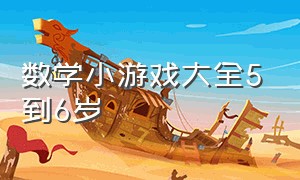 数学小游戏大全5到6岁